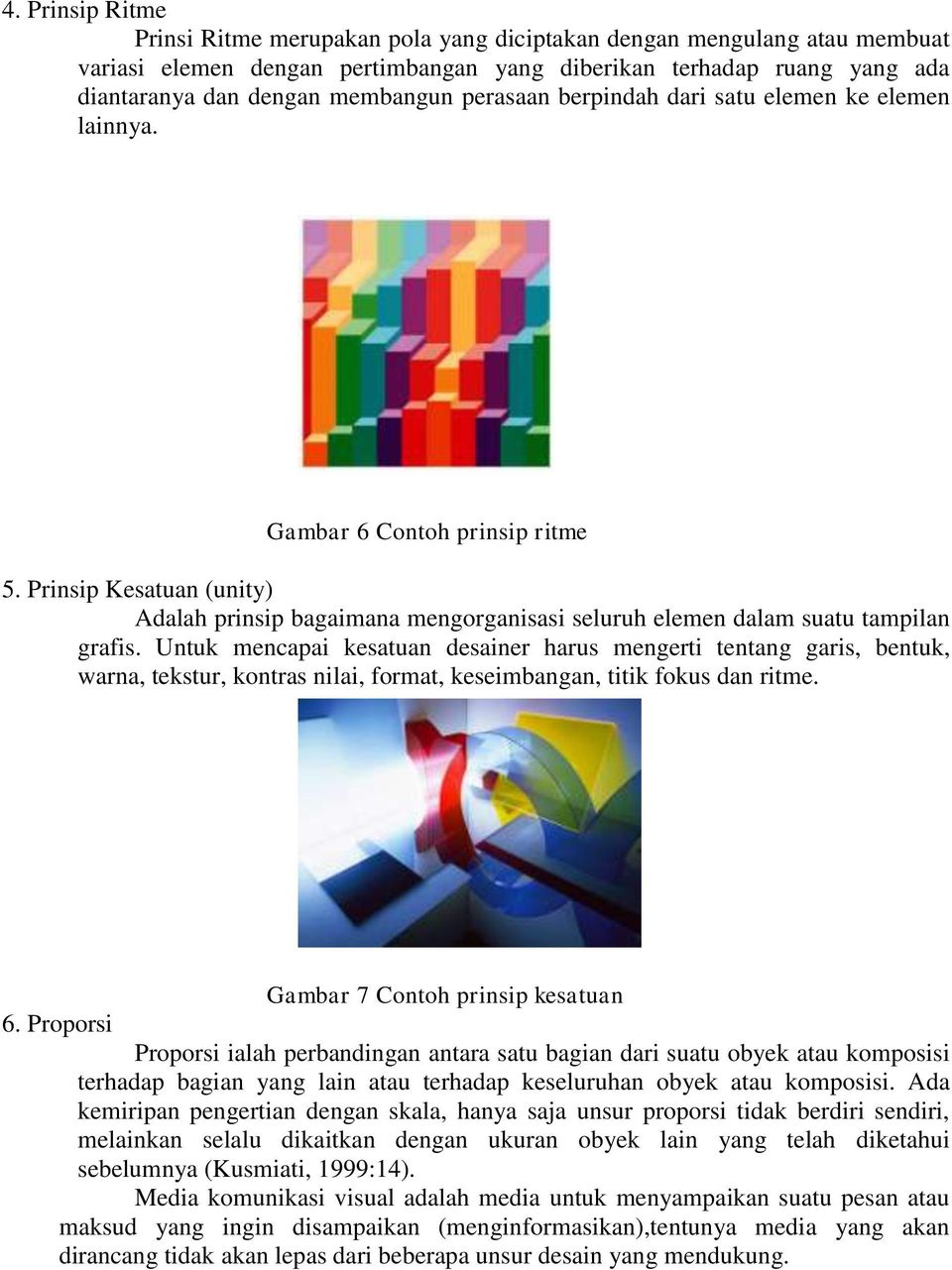 4. Prinsip Ritme

Prinsi Ritme merupakan pola yang diciptakan dengan mengulang atau membuat variasi elemen dengan pertimbangan yang diberikan terhadap ruang yang ada diantaranya dan dengan membangun perasaan berpindah dari satu elemen ke elemen lainnya.

Gambar 6 Contoh prinsip ritme

5. Prinsip Kesatuan (unity)

Adalah prinsip bagaimana mengorganisasi seluruh elemen dalam suatu tampilan grafis. Untuk mencapai kesatuan desainer harus mengerti tentang garis, bentuk, warna, tekstur, kontras nilai, format, keseimbangan, titik fokus dan ritme.

Gambar 7 Contoh prinsip kesatuan

6. Proporsi

Proporsi ialah perbandingan antara satu bagian dari suatu obyek atau komposisi terhadap bagian yang lain atau terhadap keseluruhan obyek atau komposisi. Ada kemiripan pengertian dengan skala, hanya saja unsur proporsi tidak berdiri sendiri, melainkan selalu dikaitkan dengan ukuran obyek lain yang telah diketahui sebelumnya (Kusmiati, 1999:14).

Media komunikasi visual adalah media untuk menyampaikan suatu pesan atau maksud yang ingin disampaikan (menginformasikan),tentunya media yang akan dirancang tidak akan lepas dari beberapa unsur desain yang mendukung.